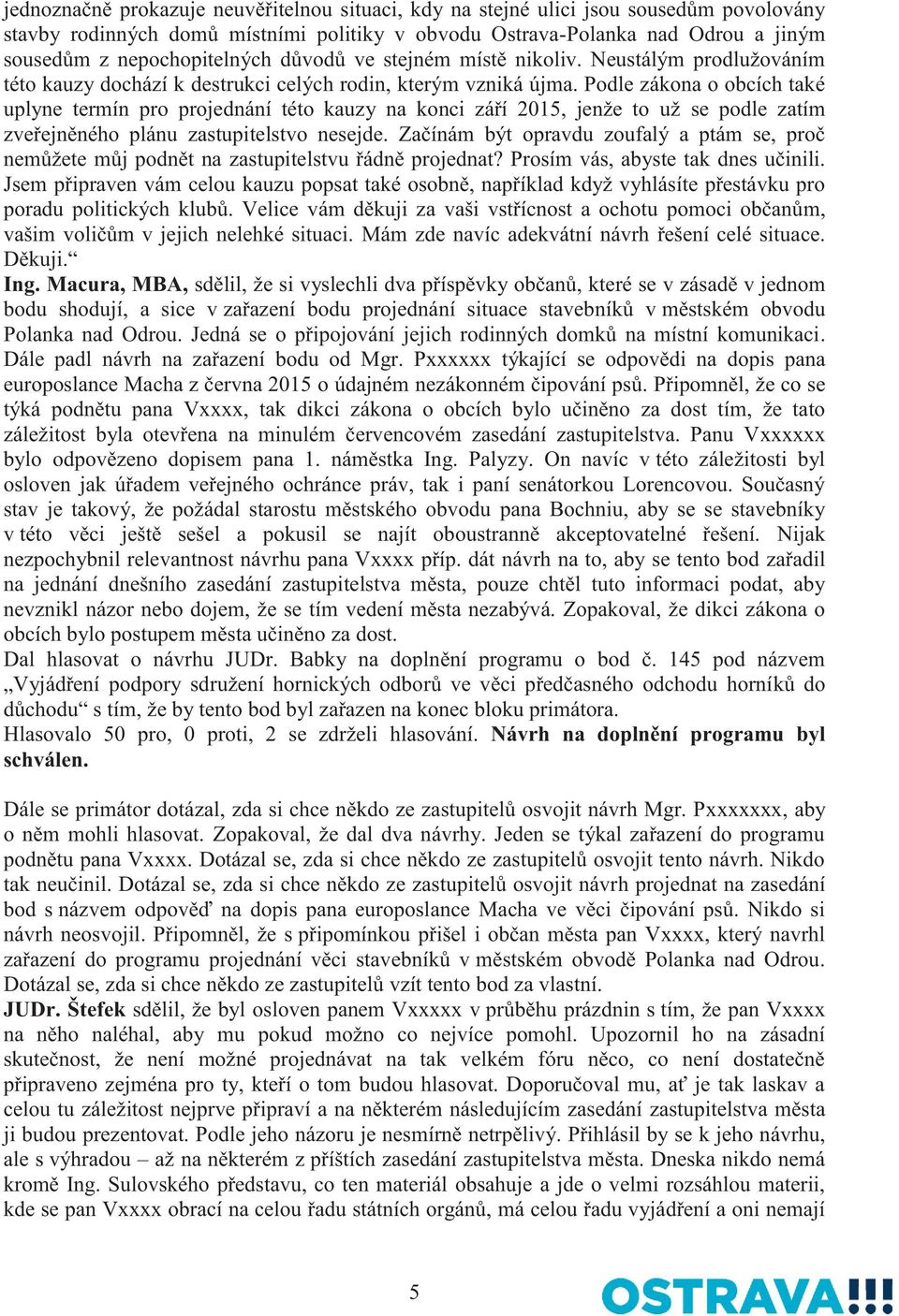 jednoznačně prokazuje neuvěřitelnou situaci, kdy na stejné ulici jsou sousedům povolovány stavby rodinných domů místními politiky v obvodu Ostrava-Polanka nad Odrou a jiným sousedům z nepochopitelných důvodů ve stejném místě nikoliv. Neustálým prodlužováním této kauzy dochází k destrukci celých rodin, kterým vzniká újma. Podle zákona o obcích také uplyne termín pro projednání této kauzy na konci září 2015, jenže to už se podle zatím zveřejněného plánu zastupitelstvo nesejde. Začínám být opravdu zoufalý a ptám se, proč nemůžete můj podnět na zastupitelstvu řádně projednat? Prosím vás, abyste tak dnes učinili. Jsem připraven vám celou kauzu popsat také osobně, například když vyhlásíte přestávku pro poradu politických klubů. Velice vám děkuji za vaši vstřícnost a ochotu pomoci občanům, vašim voličům v jejich nelehké situaci. Mám zde navíc adekvátní návrh řešení celé situace. Děkuji.“
Ing. Macura, MBA, sdělil, že si vyslechli dva příspěvky občanů, které se v zásadě v jednom bodu shodují, a sice v zařazení bodu projednání situace stavebníků v městském obvodu Polanka nad Odrou. Jedná se o připojování jejich rodinných domků na místní komunikaci. Dále padl návrh na zařazení bodu od Mgr. Pxxxxxx týkající se odpovědi na dopis pana europoslance Macha z června 2015 o údajném nezákonném čipování psů. Připomněl, že co se týká podnětu pana Vxxxx, tak dikci zákona o obcích bylo učiněno za dost tím, že tato záležitost byla otevřena na minulém červencovém zasedání zastupitelstva. Panu Vxxxxxx bylo odpovězeno dopisem pana 1. náměstka Ing. Palyzy. On navíc v této záležitosti byl osloven jak úřadem veřejného ochránce práv, tak i paní senátorkou Lorencovou. Současný stav je takový, že požádal starostu městského obvodu pana Bochniu, aby se se stavebníky v této věci ještě sešel a pokusil se najít oboustranně akceptovatelné řešení. Nijak nezpochybnil relevantnost návrhu pana Vxxxx příp. dát návrh na to, aby se tento bod zařadil na jednání dnešního zasedání zastupitelstva města, pouze chtěl tuto informaci podat, aby nevznikl názor nebo dojem, že se tím vedení města nezabývá. Zopakoval, že dikci zákona o obcích bylo postupem města učiněno za dost.
Dal hlasovat o návrhu JUDr. Babky na doplnění programu o bod č. 145 pod názvem „Vyjádření podpory sdružení hornických odborů ve věci předčasného odchodu horníků do důchodu“ s tím, že by tento bod byl zařazen na konec bloku primátora.
Hlasovalo 50 pro, 0 proti, 2 se zdrželi hlasování. Návrh na doplnění programu byl schválen.

Dále se primátor dotázal, zda si chce někdo ze zastupitelů osvojit návrh Mgr. Pxxxxxxx, aby o něm mohli hlasovat. Zopakoval, že dal dva návrhy. Jeden se týkal zařazení do programu podnětu pana Vxxxx. Dotázal se, zda si chce někdo ze zastupitelů osvojit tento návrh. Nikdo tak neučinil. Dotázal se, zda si chce někdo ze zastupitelů osvojit návrh projednat na zasedání bod s názvem odpověď na dopis pana europoslance Macha ve věci čipování psů. Nikdo si návrh neosvojil. Připomněl, že s připomínkou přišel i občan města pan Vxxxx, který navrhl zařazení do programu projednání věci stavebníků v městském obvodě Polanka nad Odrou. Dotázal se, zda si chce někdo ze zastupitelů vzít tento bod za vlastní.
JUDr. Štefek sdělil, že byl osloven panem Vxxxxx v průběhu prázdnin s tím, že pan Vxxxx na něho naléhal, aby mu pokud možno co nejvíce pomohl. Upozornil ho na zásadní skutečnost, že není možné projednávat na tak velkém fóru něco, co není dostatečně připraveno zejména pro ty, kteří o tom budou hlasovat. Doporučoval mu, ať je tak laskav a celou tu záležitost nejprve připraví a na některém následujícím zasedání zastupitelstva města ji budou prezentovat. Podle jeho názoru je nesmírně netrpělivý. Přihlásil by se k jeho návrhu, ale s výhradou – až na některém z příštích zasedání zastupitelstva města. Dneska nikdo nemá kromě Ing. Sulovského představu, co ten materiál obsahuje a jde o velmi rozsáhlou materii, kde se pan Vxxxx obrací na celou řadu státních orgánů, má celou řadu vyjádření a oni nemají

5

OSTRAVA!!!